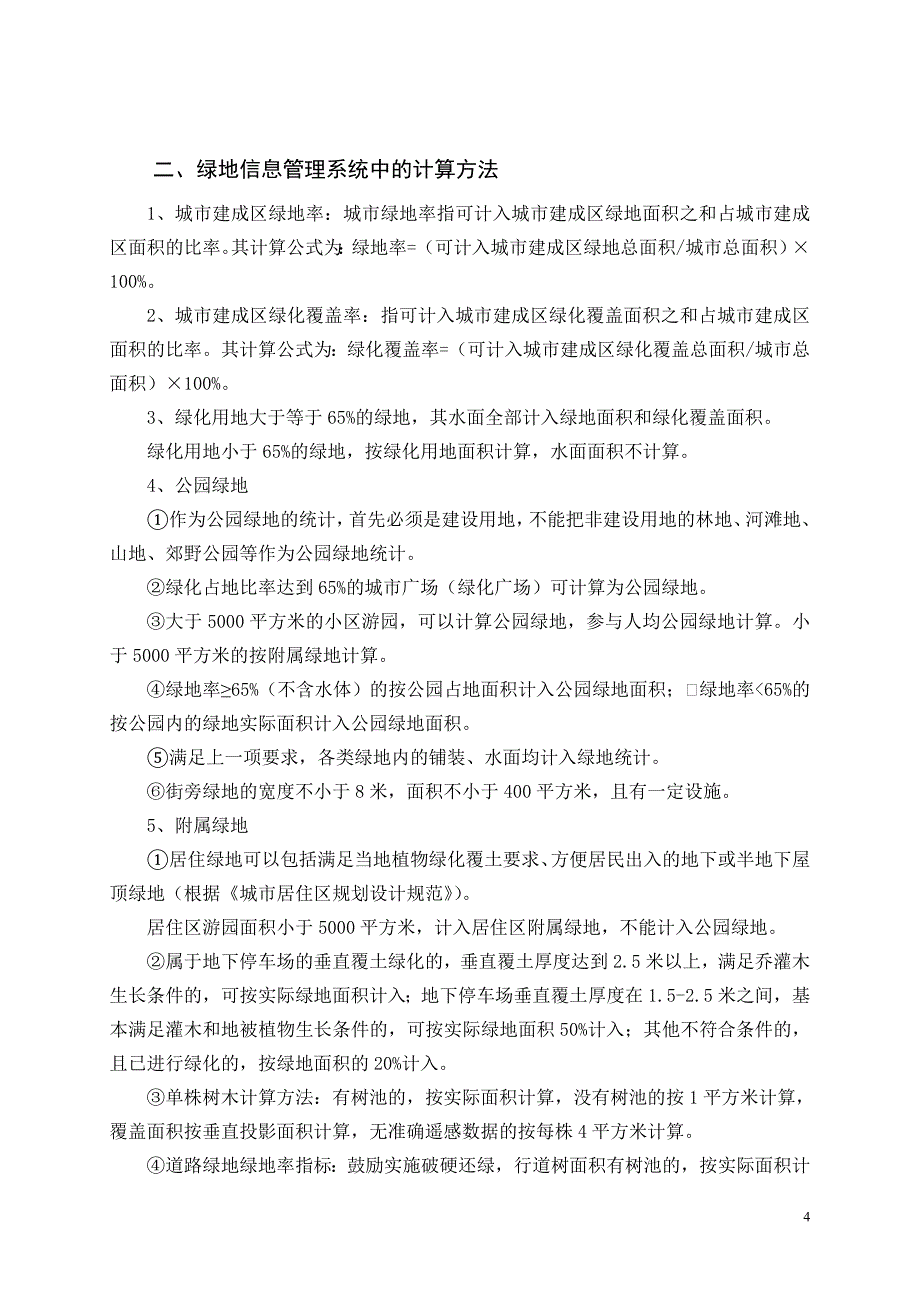 二、绿地信息管理系统中的计算方法

1、城市建成区绿地率：城市绿地率指可计入城市建成区绿地面积之和占城市建成区面积的比率。其计算公式为：绿地率=（可计入城市建成区绿地总面积/城市总面积）×100%。

2、城市建成区绿化覆盖率：指可计入城市建成区绿化覆盖面积之和占城市建成区面积的比率。其计算公式为：绿化覆盖率=（可计入城市建成区绿化覆盖总面积/城市总面积）×100%。

3、绿化用地大于等于65%的绿地，其水面全部计入绿地面积和绿化覆盖面积。

绿化用地小于65%的绿地，按绿化用地面积计算，水面面积不计算。

4、公园绿地

①作为公园绿地的统计，首先必须是建设用地，不能把非建设用地的林地、河滩地、山地、郊野公园等作为公园绿地统计。

②绿化占地比率达到65%的城市广场（绿化广场）可计算为公园绿地。

③大于5000平方米的小区游园，可以计算公园绿地，参与人均公园绿地计算。小于5000平方米的按附属绿地计算。

④绿地率≥65%（不含水体）的按公园占地面积计入公园绿地面积；□绿地率<65%的按公园内的绿地实际面积计入公园绿地面积。

⑤满足上一项要求，各类绿地内的铺装、水面均计入绿地统计。

⑥街旁绿地的宽度不小于8米，面积不小于400平方米，且有一定设施。

5、附属绿地

①居住绿地可以包括满足当地植物绿化覆土要求、方便居民出入的地下或半地下屋顶绿地（根据《城市居住区规划设计规范》）。

居住区游园面积小于5000平方米，计入居住区附属绿地，不能计入公园绿地。

②属于地下停车场的垂直覆土绿化的，垂直覆土厚度达到2.5米以上，满足乔灌木生长条件的，可按实际绿地面积计入；地下停车场垂直覆土厚度在1.5-2.5米之间，基本满足灌木和地被植物生长条件的，可按实际绿地面积50%计入；其他不符合条件的，且已进行绿化的，按绿地面积的20%计入。

③单株树木计算方法：有树池的，按实际面积计算，没有树池的按1平方米计算，覆盖面积按垂直投影面积计算，无准确遥感数据的按每株4平方米计算。

④道路绿地绿地率指标：鼓励实施破硬还绿，行道树面积有树池的，按实际面积计

4